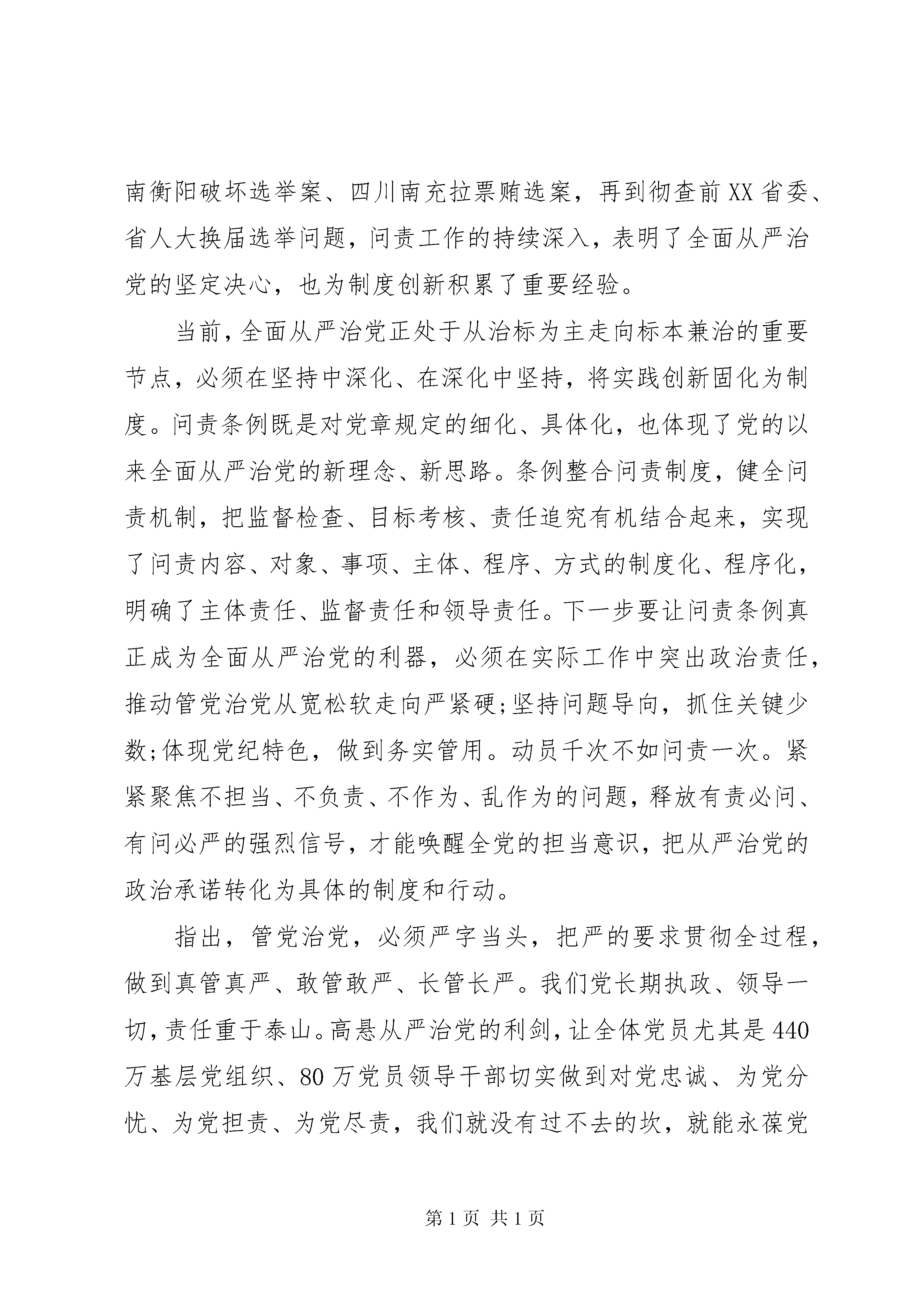 南衡阳破坏选举案、四川南充拉票贿选案，再到彻查前XX省委、省人大换届选举问题，问责工作的持续深入，表明了全面从严治党的坚定决心，也为制度创新积累了重要经验。

当前，全面从严治党正处于从治标为主走向标本兼治的重要节点，必须在坚持中深化、在深化中坚持，将实践创新固化为制度。问责条例既是对党章规定的细化、具体化，也体现了党的以来全面从严治党的新理念、新思路。条例整合问责制度，健全问责机制，把监督检查、目标考核、责任追究有机结合起来，实现了问责内容、对象、事项、主体、程序、方式的制度化、程序化，明确了主体责任、监督责任和领导责任。下一步要让问责条例真正成为全面从严治党的利器，必须在实际工作中突出政治责任，推动管党治党从宽松软走向严紧硬;坚持问题导向，抓住关键少数;体现党纪特色，做到务实管用。动员千次不如问责一次。紧紧聚焦不担当、不负责、不作为、乱作为的问题，释放有责必问、有问必严的强烈信号，才能唤醒全党的担当意识，把从严治党的政治承诺转化为具体的制度和行动。

指出，管党治党，必须严字当头，把严的要求贯彻全过程，做到真管真严、敢管敢严、长管长严。我们党长期执政、领导一切，责任重于泰山。高悬从严治党的利剑，让全体党员尤其是440万基层党组织、80万党员领导干部切实做到对党忠诚、为党分忧、为党担责、为党尽责，我们就没有过不去的坎，就能永葆党

第1页 共1页